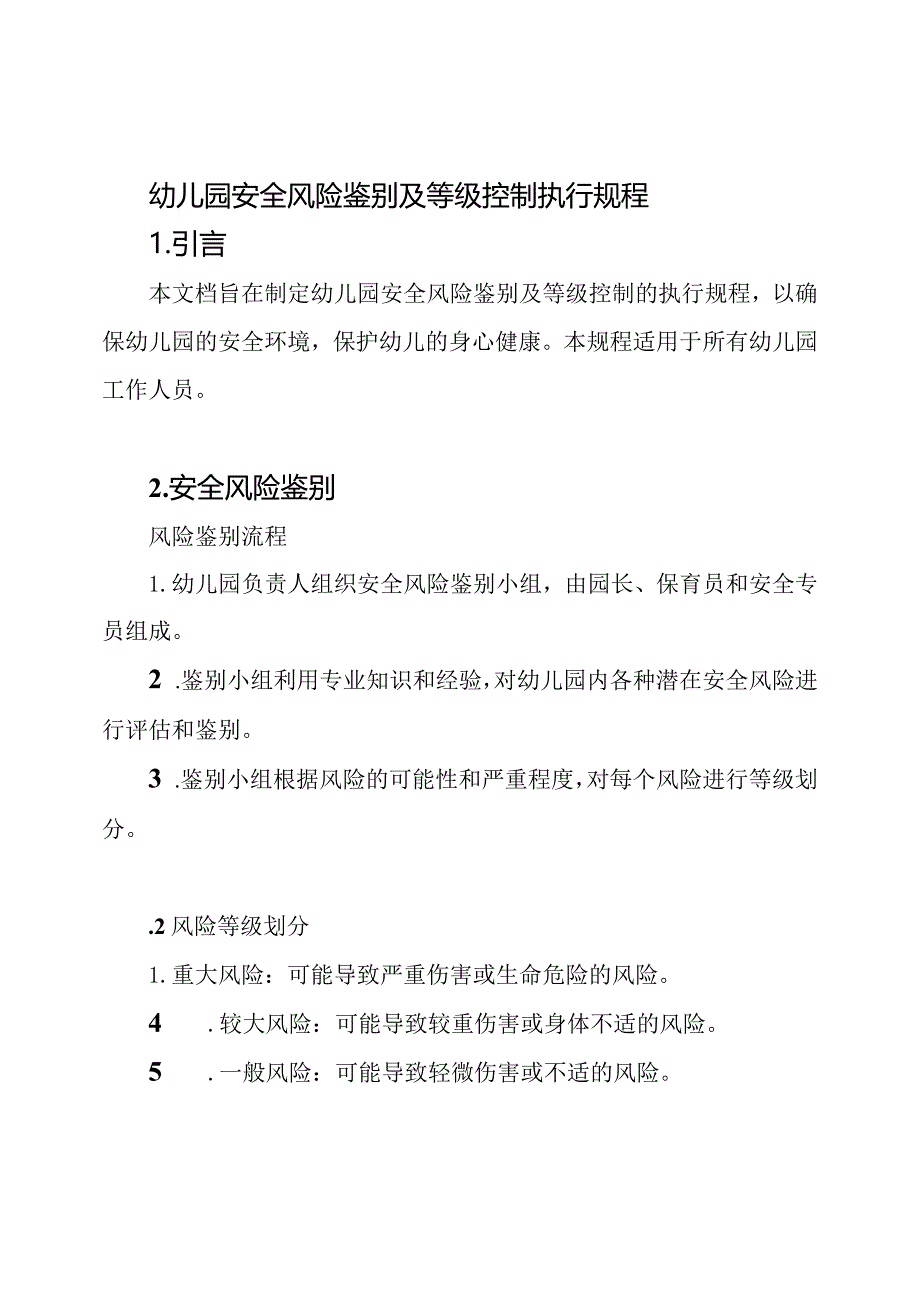 幼儿园安全风险鉴别及等级控制执行规程

1.引言

本文档旨在制定幼儿园安全风险鉴别及等级控制的执行规程，以确保幼儿园的安全环境，保护幼儿的身心健康。本规程适用于所有幼儿园工作人员。

2.安全风险鉴别

风险鉴别流程

1. 幼儿园负责人组织安全风险鉴别小组，由园长、保育员和安全专员组成。

2 .鉴别小组利用专业知识和经验，对幼儿园内各种潜在安全风险进行评估和鉴别。

3 .鉴别小组根据风险的可能性和严重程度，对每个风险进行等级划分。

.2 风险等级划分

1. 重大风险：可能导致严重伤害或生命危险的风险。

4 . 较大风险：可能导致较重伤害或身体不适的风险。

5 . 一般风险：可能导致轻微伤害或不适的风险。